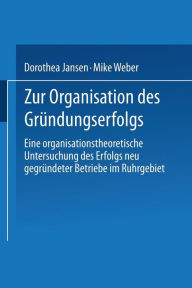 Dorothea Jansen · Mike Weber

Zur Organisation des Gründungserfolgs

Eine organisationstheoretische Untersuchung des Erfolgs neu gegründeter Betriebe im Ruhrgebiet